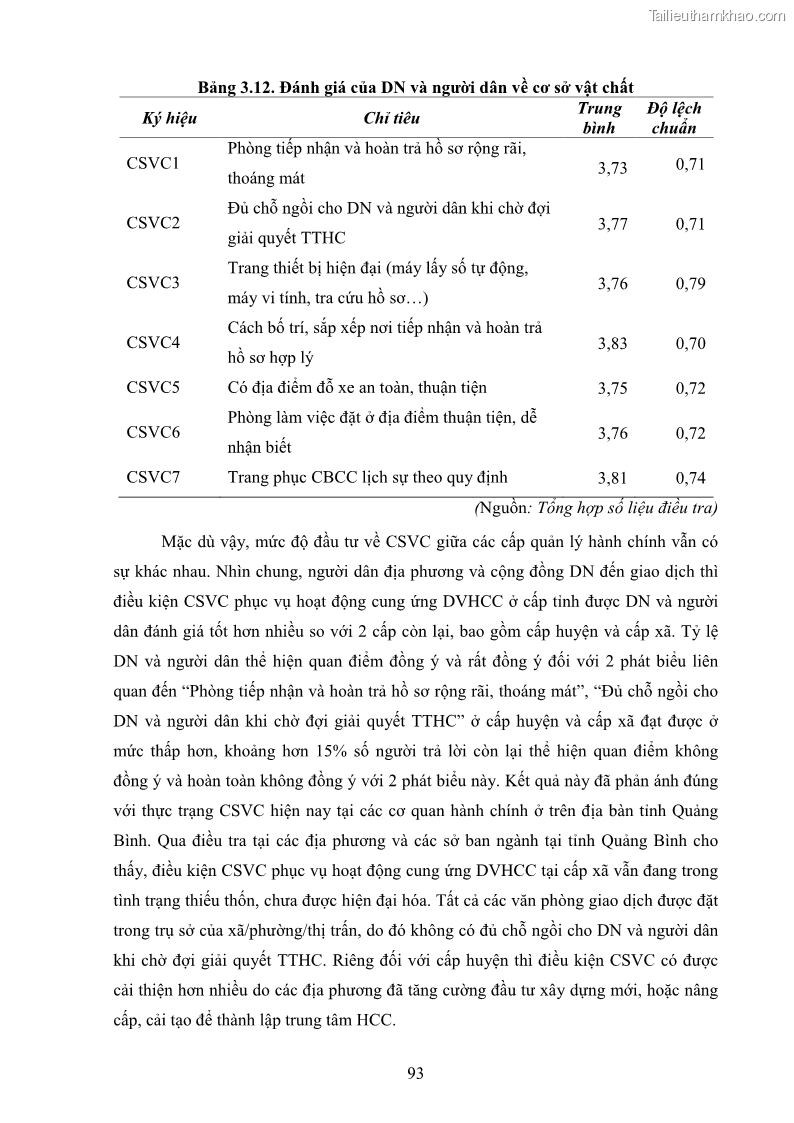 Tailieuthamkhao.com

Bảng 3.12. Đánh giá của DN và người dân về cơ sở vật chất

| Ký hiệu | Chỉ tiêu | Trung bình | Độ lệch chuẩn |
|---|---|---|---|
| CSVC1 | Phòng tiếp nhận và hoàn trả hồ sơ rộng rãi, thoáng mát | 3,73 | 0,71 |
| CSVC2 | Đủ chỗ ngồi cho DN và người dân khi chờ đợi giải quyết TTHC | 3,77 | 0,71 |
| CSVC3 | Trang thiết bị hiện đại (máy lấy số tự động, máy vi tính, tra cứu hồ sơ…) | 3,76 | 0,79 |
| CSVC4 | Cách bố trí, sắp xếp nơi tiếp nhận và hoàn trả hồ sơ hợp lý | 3,83 | 0,70 |
| CSVC5 | Có địa điểm đỗ xe an toàn, thuận tiện | 3,75 | 0,72 |
| CSVC6 | Phòng làm việc đặt ở địa điểm thuận tiện, dễ nhận biết | 3,76 | 0,72 |
| CSVC7 | Trang phục CBCC lịch sự theo quy định | 3,81 | 0,74 |

(Nguồn: Tổng hợp số liệu điều tra)

Mặc dù vậy, mức độ đầu tư về CSVC giữa các cấp quản lý hành chính vẫn có sự khác nhau. Nhìn chung, người dân địa phương và cộng đồng DN đến giao dịch thì điều kiện CSVC phục vụ hoạt động cung ứng DVHCC ở cấp tỉnh được DN và người dân đánh giá tốt hơn nhiều so với 2 cấp còn lại, bao gồm cấp huyện và cấp xã. Tỷ lệ DN và người dân thể hiện quan điểm đồng ý và rất đồng ý đối với 2 phát biểu liên quan đến “Phòng tiếp nhận và hoàn trả hồ sơ rộng rãi, thoáng mát”, “Đủ chỗ ngồi cho DN và người dân khi chờ đợi giải quyết TTHC” ở cấp huyện và cấp xã đạt được ở mức thấp hơn, khoảng hơn 15% số người trả lời còn lại thể hiện quan điểm không đồng ý và hoàn toàn không đồng ý với 2 phát biểu này. Kết quả này đã phản ánh đúng với thực trạng CSVC hiện nay tại các cơ quan hành chính ở trên địa bàn tỉnh Quảng Bình. Qua điều tra tại các địa phương và các sở ban ngành tại tỉnh Quảng Bình cho thấy, điều kiện CSVC phục vụ hoạt động cung ứng DVHCC tại cấp xã vẫn đang trong tình trạng thiếu thốn, chưa được hiện đại hóa. Tất cả các văn phòng giao dịch được đặt trong trụ sở của xã/phường/thị trấn, do đó không có đủ chỗ ngồi cho DN và người dân khi chờ đợi giải quyết TTHC. Riêng đối với cấp huyện thì điều kiện CSVC có được cải thiện hơn nhiều do các địa phương đã tăng cường đầu tư xây dựng mới, hoặc nâng cấp, cải tạo để thành lập trung tâm HCC.

93